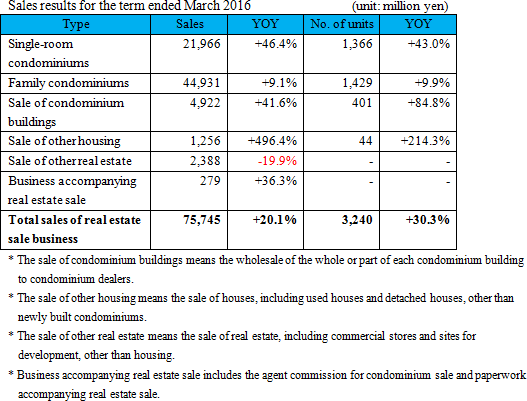 Sales results for the term ended March 2016 (unit: million yen)

| Type | Sales | YOY | No. of units | YOY |
|---|---|---|---|---|
| Single-room condominiums | 21,966 | +46.4% | 1,366 | +43.0% |
| Family condominiums | 44,931 | +9.1% | 1,429 | +9.9% |
| Sale of condominium buildings | 4,922 | +41.6% | 401 | +84.8% |
| Sale of other housing | 1,256 | +496.4% | 44 | +214.3% |
| Sale of other real estate | 2,388 | -19.9% | - | - |
| Business accompanying real estate sale | 279 | +36.3% | - | - |
| **Total sales of real estate sale business** | **75,745** | **+20.1%** | **3,240** | **+30.3%** |

* The sale of condominium buildings means the wholesale of the whole or part of each condominium building to condominium dealers.

* The sale of other housing means the sale of houses, including used houses and detached houses, other than newly built condominiums.

* The sale of other real estate means the sale of real estate, including commercial stores and sites for development, other than housing.

* Business accompanying real estate sale includes the agent commission for condominium sale and paperwork accompanying real estate sale.